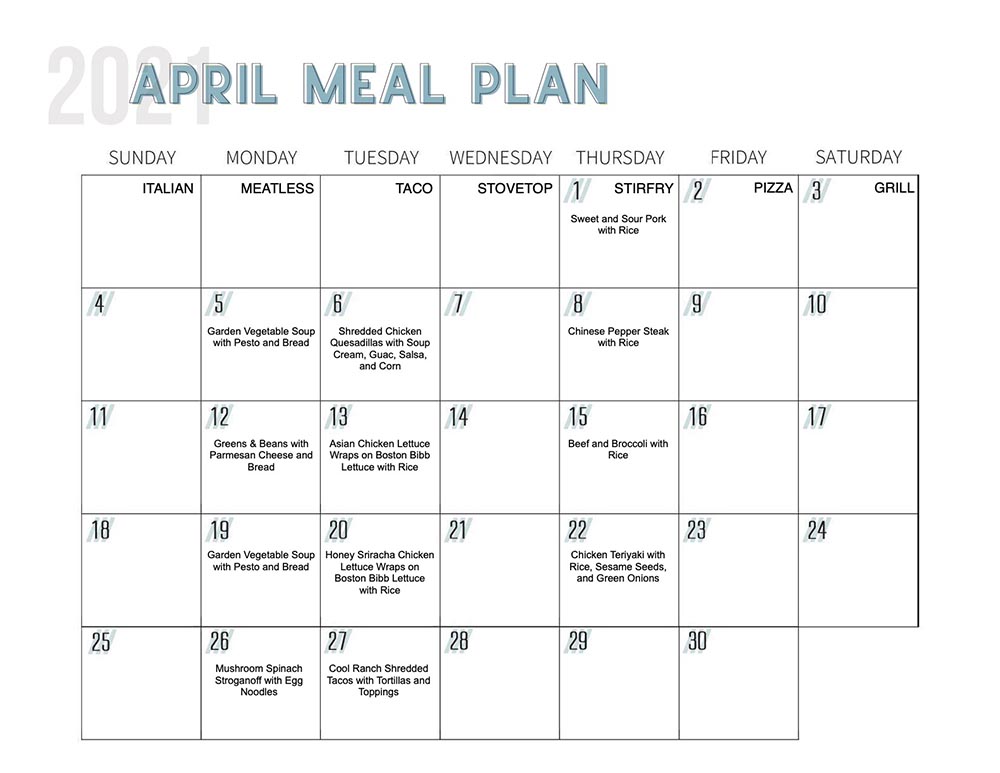 2021

APRIL MEAL PLAN

| SUNDAY | MONDAY | TUESDAY | WEDNESDAY | THURSDAY | FRIDAY | SATURDAY |
|---|---|---|---|---|---|---|
| ITALIAN | MEATLESS | TACO | STOVETOP | 1 STIRFRY Sweet and Sour Pork with Rice | 2 PIZZA | 3 GRILL |
| 4 | 5 Garden Vegetable Soup with Pesto and Bread | 6 Shredded Chicken Quesadillas with Soup Cream, Guac, Salsa, and Corn | 7 | 8 Chinese Pepper Steak with Rice | 9 | 10 |
| 11 | 12 Greens & Beans with Parmesan Cheese and Bread | 13 Asian Chicken Lettuce Wraps on Boston Bibb Lettuce with Rice | 14 | 15 Beef and Broccoli with Rice | 16 | 17 |
| 18 | 19 Garden Vegetable Soup with Pesto and Bread | 20 Honey Sriracha Chicken Lettuce Wraps on Boston Bibb Lettuce with Rice | 21 | 22 Chicken Teriyaki with Rice, Sesame Seeds, and Green Onions | 23 | 24 |
| 25 | 26 Mushroom Spinach Stroganoff with Egg Noodles | 27 Cool Ranch Shredded Tacos with Tortillas and Toppings | 28 | 29 | 30 | |